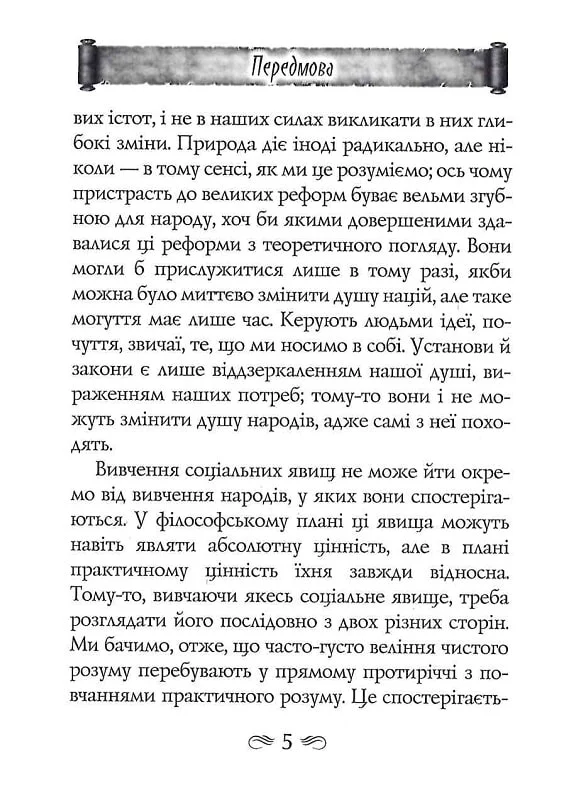 Передмова

вих істот, і не в наших силах викликати в них глибокі зміни. Природа діє іноді радикально, але ніколи — в тому сенсі, як ми це розуміємо; ось чому пристрасть до великих реформ буває вельми згубною для народу, хоч би якими довершеними здавалися ці реформи з теоретичного погляду. Вони могли б прислужитися лише в тому разі, якби можна було миттєво змінити душу націй, але таке могуття має лише час. Керують людьми ідеї, почуття, звичаї, те, що ми носимо в собі. Установи й закони є лише віддзеркаленням нашої душі, вираженням наших потреб; тому-то вони і не можуть змінити душу народів, адже самі з неї походять.

Вивчення соціальних явищ не може йти окремо від вивчення народів, у яких вони спостерігаються. У філософському плані ці явища можуть навіть являти абсолютну цінність, але в плані практичному цінність їхня завжди відносна. Тому-то, вивчаючи якесь соціальне явище, треба розглядати його послідовно з двох різних сторін. Ми бачимо, отже, що часто-густо веління чистого розуму перебувають у прямому протиріччі з повчаннями практичного розуму. Це спостерігаєть-

5